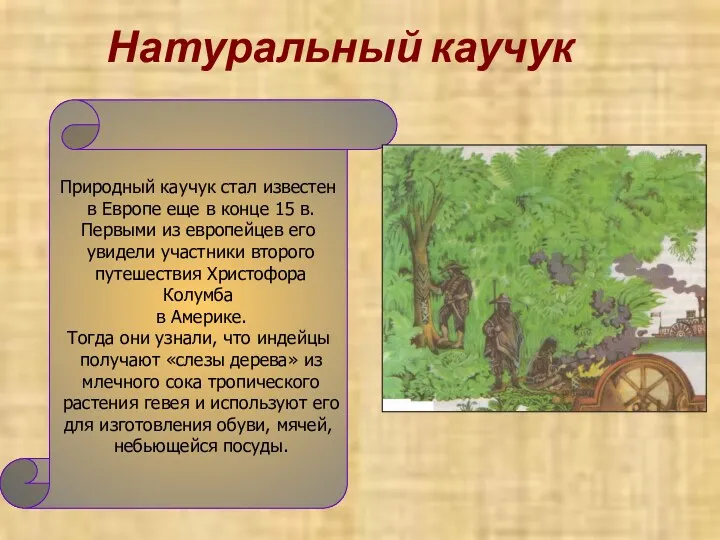 Натуральный каучук

Природный каучук стал известен в Европе еще в конце 15 в. Первыми из европейцев его увидели участники второго путешествия Христофора Колумба
в Америке.
Тогда они узнали, что индейцы получают «слезы дерева» из млечного сока тропического растения гевея и используют его для изготовления обуви, мячей, небьющейся посуды.